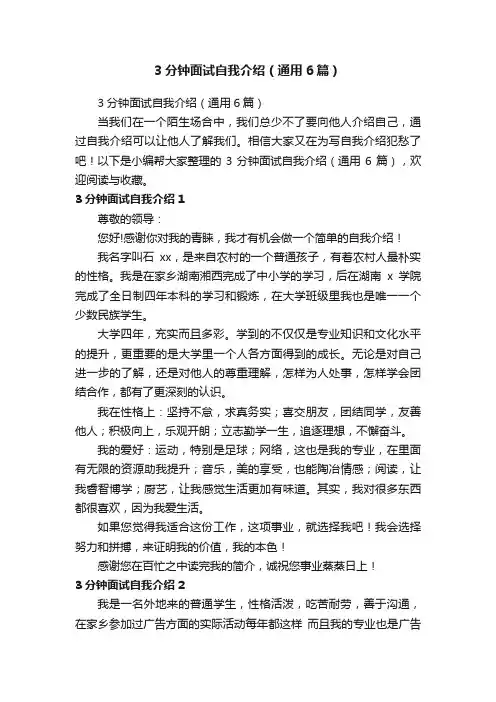 3 分钟面试自我介绍（通用 6 篇）

3 分钟面试自我介绍（通用 6 篇）

当我们在一个陌生场合中，我们总少不了要向他人介绍自己，通过自我介绍可以让他人了解我们。相信大家又在为写自我介绍犯愁了吧！以下是小编帮大家整理的 3 分钟面试自我介绍（通用 6 篇），欢迎阅读与收藏。

3 分钟面试自我介绍 1

尊敬的领导：

您好!感谢你对我的青睐，我才有机会做一个简单的自我介绍！

我名字叫石 xx，是来自农村的一个普通孩子，有着农村人最朴实的性格。我是在家乡湖南湘西完成了中小学的学习，后在湖南 x 学院完成了全日制四年本科的学习和锻炼，在大学班级里我也是唯一一个少数民族学生。

大学四年，充实而且多彩。学到的不仅仅是专业知识和文化水平的提升，更重要的是大学里一个人各方面得到的成长。无论是对自己进一步的了解，还是对他人的尊重理解，怎样为人处事，怎样学会团结合作，都有了更深刻的认识。

我在性格上：坚持不怠，求真务实；喜交朋友，团结同学，友善他人；积极向上，乐观开朗；立志勤学一生，追逐理想，不懈奋斗。

我的爱好：运动，特别是足球；网络，这也是我的专业，在里面有无限的资源助我提升；音乐，美的享受，也能陶冶情感；阅读，让我睿智博学；厨艺，让我感觉生活更加有味道。其实，我对很多东西都很喜欢，因为我爱生活。

如果您觉得我适合这份工作，这项事业，就选择我吧！我会选择努力和拼搏，来证明我的价值，我的本色！

感谢您在百忙之中读完我的简介，诚祝您事业蒸蒸日上！

3 分钟面试自我介绍 2

我是一名外地来的普通学生，性格活泼，吃苦耐劳，善于沟通，在家乡参加过广告方面的实际活动每年都这样 而且我的专业也是广告